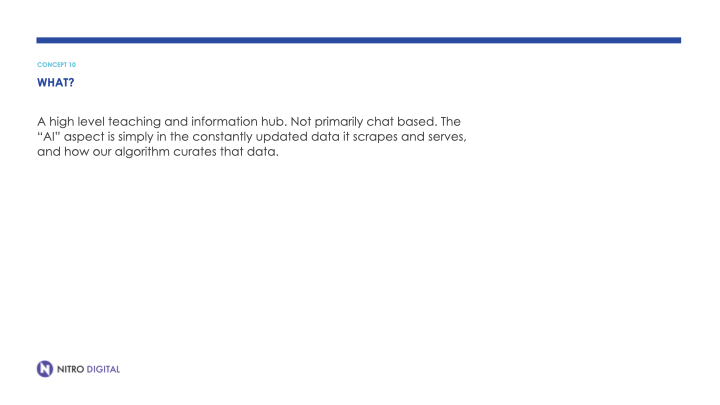 CONCEPT 10

WHAT?

A high level teaching and information hub. Not primarily chat based. The "AI" aspect is simply in the constantly updated data it scrapes and serves, and how our algorithm curates that data.

NITRO DIGITAL